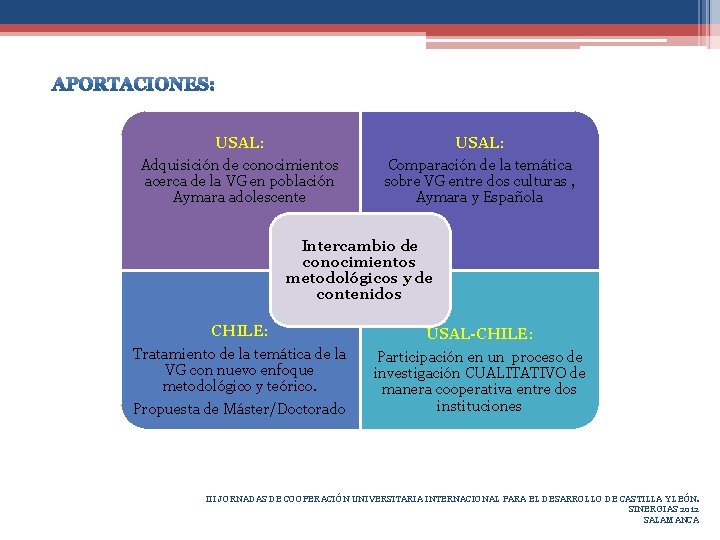 APORTACIONES:

USAL:
Adquisición de conocimientos acerca de la VG en población Aymara adolescente

USAL:
Comparación de la temática sobre VG entre dos culturas , Aymara y Española

Intercambio de conocimientos metodológicos y de contenidos

CHILE:
Tratamiento de la temática de la VG con nuevo enfoque metodológico y teórico.

Propuesta de Máster/Doctorado

USAL-CHILE:
Participación en un proceso de investigación CUALITATIVO de manera cooperativa entre dos instituciones

III JORNADAS DE COOPERACIÓN UNIVERSITARIA INTERNACIONAL PARA EL DESARROLLO DE CASTILLA Y LEÓN.
SINERGIAS 2012
SALAMANCA